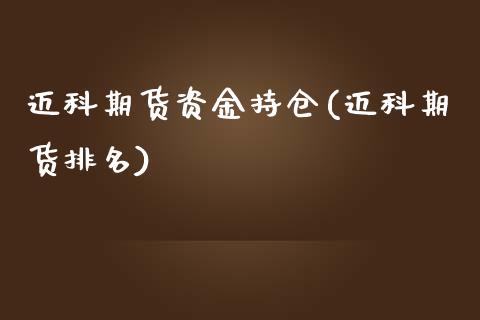 迈科期货资金持仓(迈科期货排名)